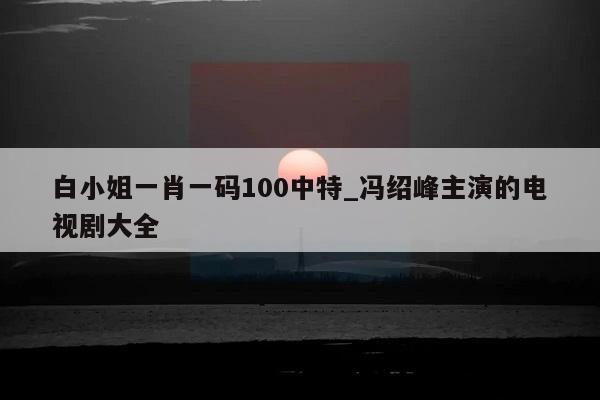 白小姐一肖一码100中特_冯绍峰主演的电视剧大全